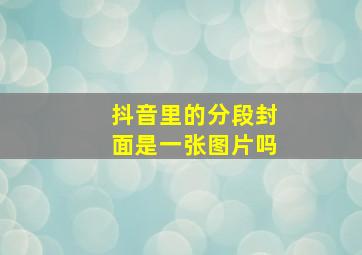 抖音里的分段封面是一张图片吗